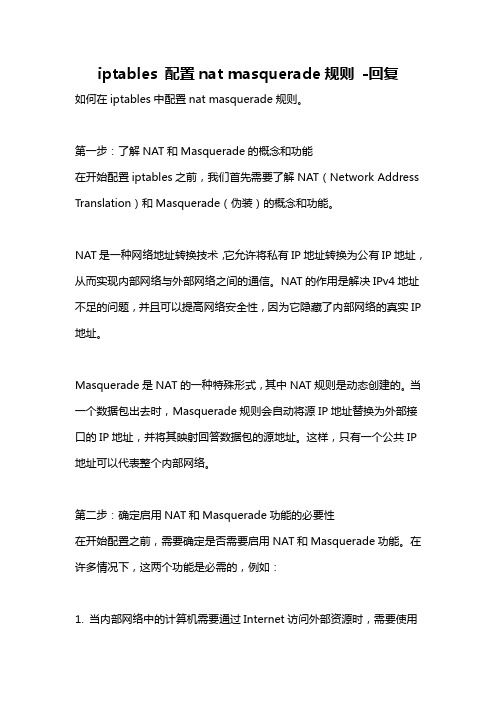 iptables 配置 nat masquerade 规则 -回复

如何在 iptables 中配置 nat masquerade 规则。

第一步：了解 NAT 和 Masquerade 的概念和功能

在开始配置 iptables 之前，我们首先需要了解 NAT（Network Address Translation）和 Masquerade（伪装）的概念和功能。

NAT 是一种网络地址转换技术，它允许将私有 IP 地址转换为公有 IP 地址，从而实现内部网络与外部网络之间的通信。NAT 的作用是解决 IPv4 地址不足的问题，并且可以提高网络安全性，因为它隐藏了内部网络的真实 IP 地址。

Masquerade 是 NAT 的一种特殊形式，其中 NAT 规则是动态创建的。当一个数据包出去时，Masquerade 规则会自动将源 IP 地址替换为外部接口的 IP 地址，并将其映射回答数据包的源地址。这样，只有一个公共 IP 地址可以代表整个内部网络。

第二步：确定启用 NAT 和 Masquerade 功能的必要性

在开始配置之前，需要确定是否需要启用 NAT 和 Masquerade 功能。在许多情况下，这两个功能是必需的，例如：

1. 当内部网络中的计算机需要通过 Internet 访问外部资源时，需要使用